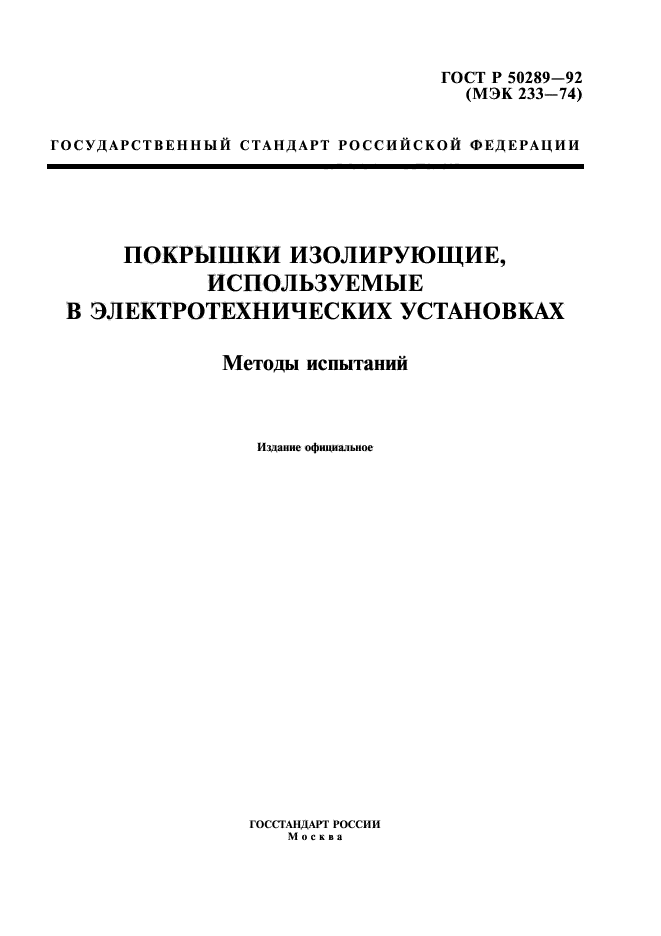 ГОСТ Р 50289—92
(МЭК 233—74)

ГОСУДАРСТВЕННЫЙ СТАНДАРТ РОССИЙСКОЙ ФЕДЕРАЦИИ

ПОКРЫШКИ ИЗОЛИРУЮЩИЕ, ИСПОЛЬЗУЕМЫЕ В ЭЛЕКТРОТЕХНИЧЕСКИХ УСТАНОВКАХ

Методы испытаний

Издание официальное

ГОССТАНДАРТ РОССИИ
Москва